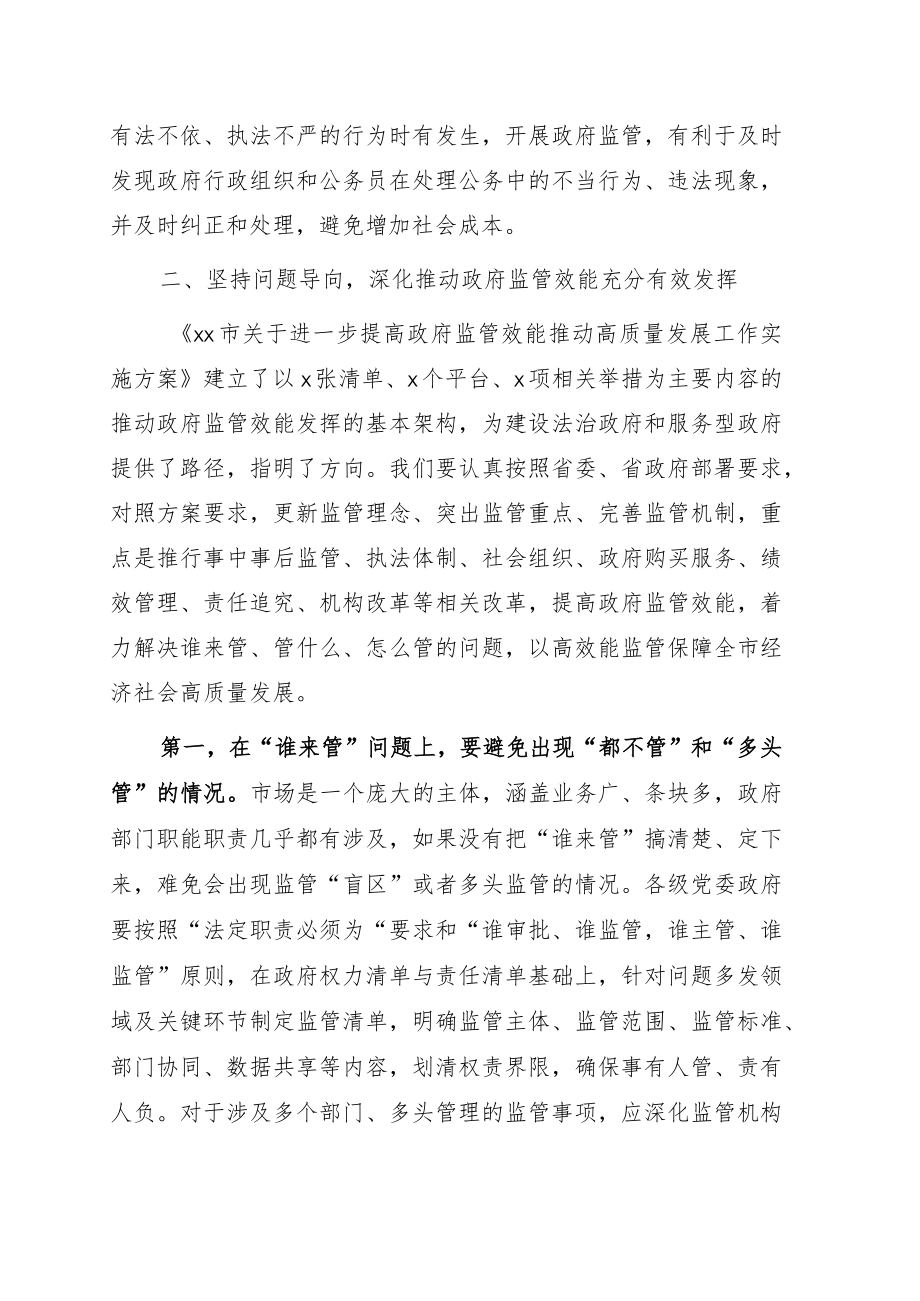 有法不依、执法不严的行为时有发生，开展政府监管，有利于及时发现政府行政组织和公务员在处理公务中的不当行为、违法现象，并及时纠正和处理，避免增加社会成本。

二、坚持问题导向，深化推动政府监管效能充分有效发挥

《xx市关于进一步提高政府监管效能推动高质量发展工作实施方案》建立了以x张清单、x个平台、x项相关举措为主要内容的推动政府监管效能发挥的基本架构，为建设法治政府和服务型政府提供了路径，指明了方向。我们要认真按照省委、省政府部署要求，对照方案要求，更新监管理念、突出监管重点、完善监管机制，重点是推行事中事后监管、执法体制、社会组织、政府购买服务、绩效管理、责任追究、机构改革等相关改革，提高政府监管效能，着力解决谁来管、管什么、怎么管的问题，以高效能监管保障全市经济社会高质量发展。

第一，在“谁来管”问题上，要避免出现“都不管”和“多头管”的情况。市场是一个庞大的主体，涵盖业务广、条块多，政府部门职能职责几乎都有涉及，如果没有把“谁来管”搞清楚、定下来，难免会出现监管“盲区”或者多头监管的情况。各级党委政府要按照“法定职责必须为“要求和“谁审批、谁监管，谁主管、谁监管”原则，在政府权力清单与责任清单基础上，针对问题多发领域及关键环节制定监管清单，明确监管主体、监管范围、监管标准、部门协同、数据共享等内容，划清权责界限，确保事有人管、责有人负。对于涉及多个部门、多头管理的监管事项，应深化监管机构